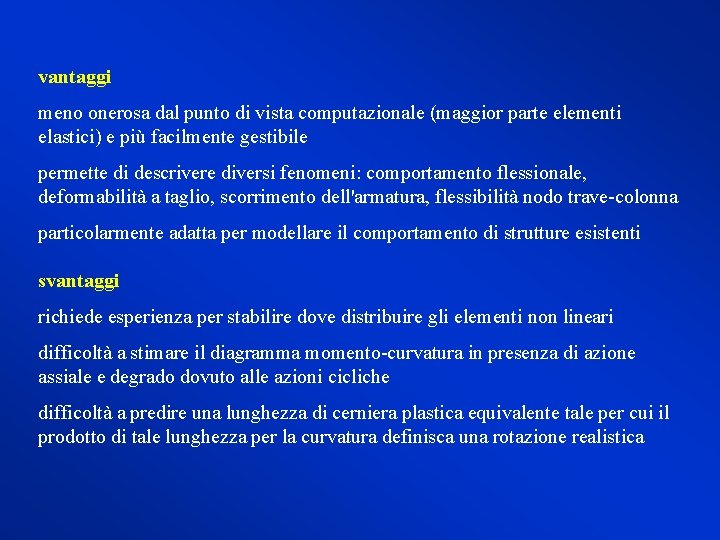 vantaggi

meno onerosa dal punto di vista computazionale (maggior parte elementi elastici) e più facilmente gestibile

permette di descrivere diversi fenomeni: comportamento flessionale, deformabilità a taglio, scorrimento dell'armatura, flessibilità nodo trave-colonna

particolarmente adatta per modellare il comportamento di strutture esistenti

svantaggi

richiede esperienza per stabilire dove distribuire gli elementi non lineari

difficoltà a stimare il diagramma momento-curvatura in presenza di azione assiale e degrado dovuto alle azioni cicliche

difficoltà a predire una lunghezza di cerniera plastica equivalente tale per cui il prodotto di tale lunghezza per la curvatura definisca una rotazione realistica